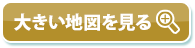 大きい地図を見る